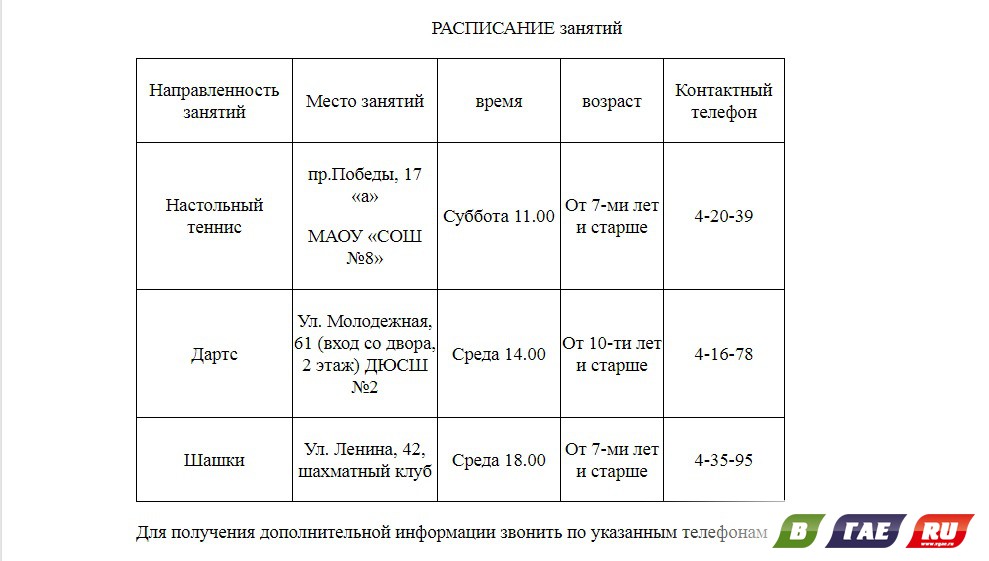 РАСПИСАНИЕ занятий

| Направленность занятий | Место занятий | время | возраст | Контактный телефон |
|---|---|---|---|---|
| Настольный теннис | пр.Победы, 17 «а» МАОУ «СОШ №8» | Суббота 11.00 | От 7-ми лет и старше | 4-20-39 |
| Дартс | Ул. Молодежная, 61 (вход со двора, 2 этаж) ДЮСШ №2 | Среда 14.00 | От 10-ти лет и старше | 4-16-78 |
| Шашки | Ул. Ленина, 42, шахматный клуб | Среда 18.00 | От 7-ми лет и старше | 4-35-95 |

Для получения дополнительной информации звонить по указанным телефонам

В ГАЕ RU
www.vgae.ru